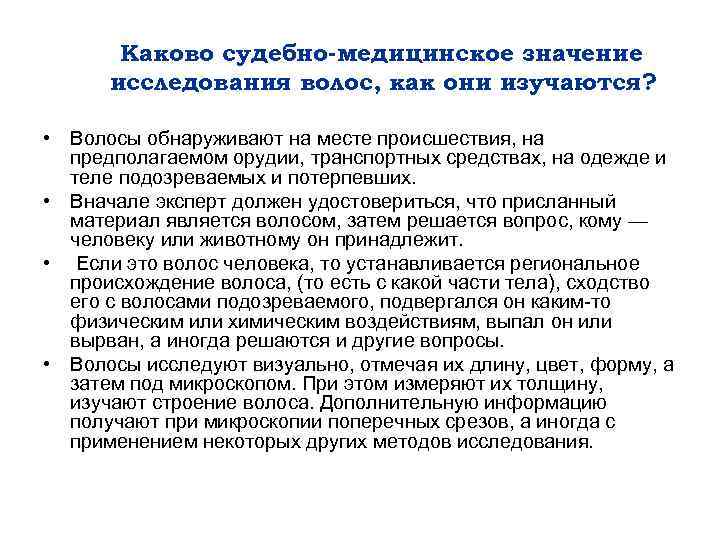 Каково судебно-медицинское значение исследования волос, как они изучаются?

• Волосы обнаруживают на месте происшествия, на предполагаемом орудии, транспортных средствах, на одежде и теле подозреваемых и потерпевших.

• Вначале эксперт должен удостовериться, что присланный материал является волосом, затем решается вопрос, кому — человеку или животному он принадлежит.

• Если это волос человека, то устанавливается региональное происхождение волоса, (то есть с какой части тела), сходство его с волосами подозреваемого, подвергался он каким-то физическим или химическим воздействиям, выпал он или вырван, а иногда решаются и другие вопросы.

• Волосы исследуют визуально, отмечая их длину, цвет, форму, а затем под микроскопом. При этом измеряют их толщину, изучают строение волоса. Дополнительную информацию получают при микроскопии поперечных срезов, а иногда с применением некоторых других методов исследования.